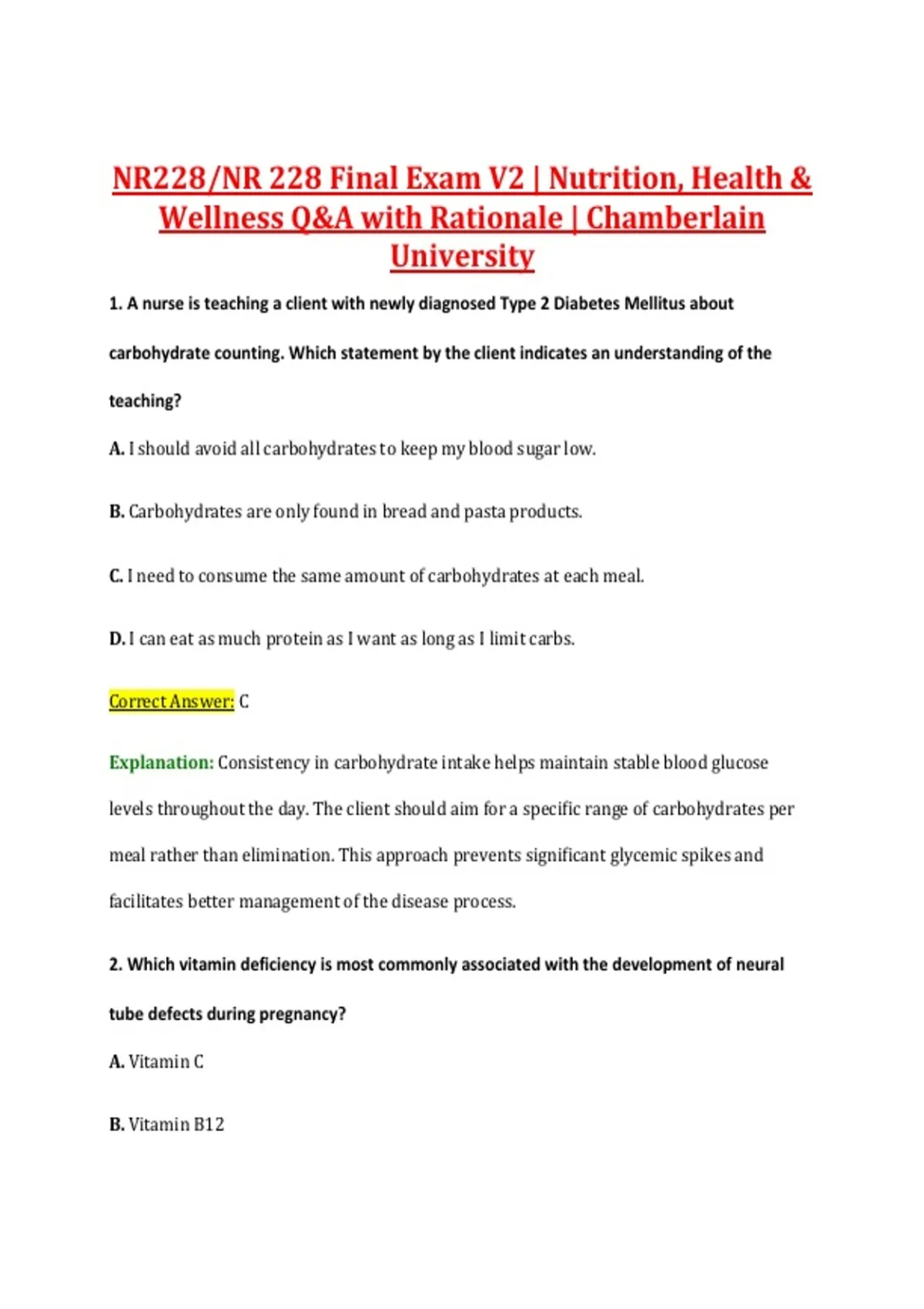 NR228/NR 228 Final Exam V2 | Nutrition, Health & Wellness Q&A with Rationale | Chamberlain University

1. A nurse is teaching a client with newly diagnosed Type 2 Diabetes Mellitus about carbohydrate counting. Which statement by the client indicates an understanding of the teaching?

A. I should avoid all carbohydrates to keep my blood sugar low.

B. Carbohydrates are only found in bread and pasta products.

C. I need to consume the same amount of carbohydrates at each meal.

D. I can eat as much protein as I want as long as I limit carbs.

Correct Answer: C

Explanation: Consistency in carbohydrate intake helps maintain stable blood glucose levels throughout the day. The client should aim for a specific range of carbohydrates per meal rather than elimination. This approach prevents significant glycemic spikes and facilitates better management of the disease process.

2. Which vitamin deficiency is most commonly associated with the development of neural tube defects during pregnancy?

A. Vitamin C

B. Vitamin B12